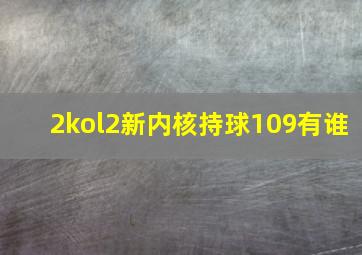 2kol2新内核持球109有谁